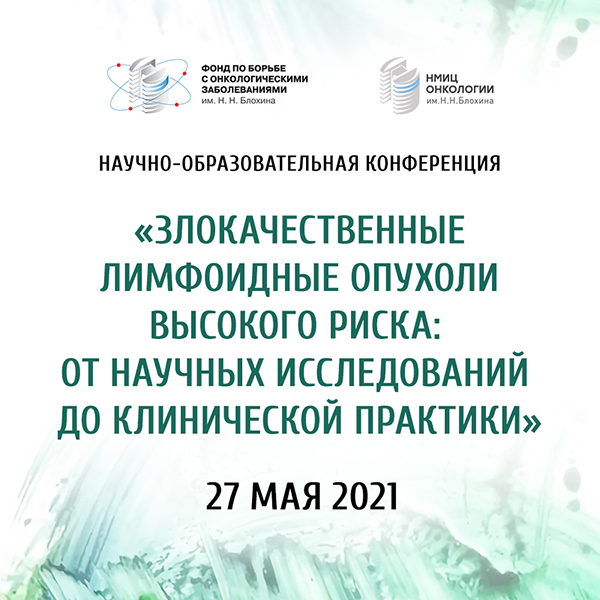 ФОНД ПО БОРЬБЕ С ОНКОЛОГИЧЕСКИМИ ЗАБОЛЕВАНИЯМИ им. Н. Н. Блохина

НМИЦ ОНКОЛОГИИ им.Н.Н.Блохина

НАУЧНО-ОБРАЗОВАТЕЛЬНАЯ КОНФЕРЕНЦИЯ

«ЗЛОКАЧЕСТВЕННЫЕ ЛИМФОИДНЫЕ ОПУХОЛИ ВЫСОКОГО РИСКА: ОТ НАУЧНЫХ ИССЛЕДОВАНИЙ ДО КЛИНИЧЕСКОЙ ПРАКТИКИ»

27 МАЯ 2021